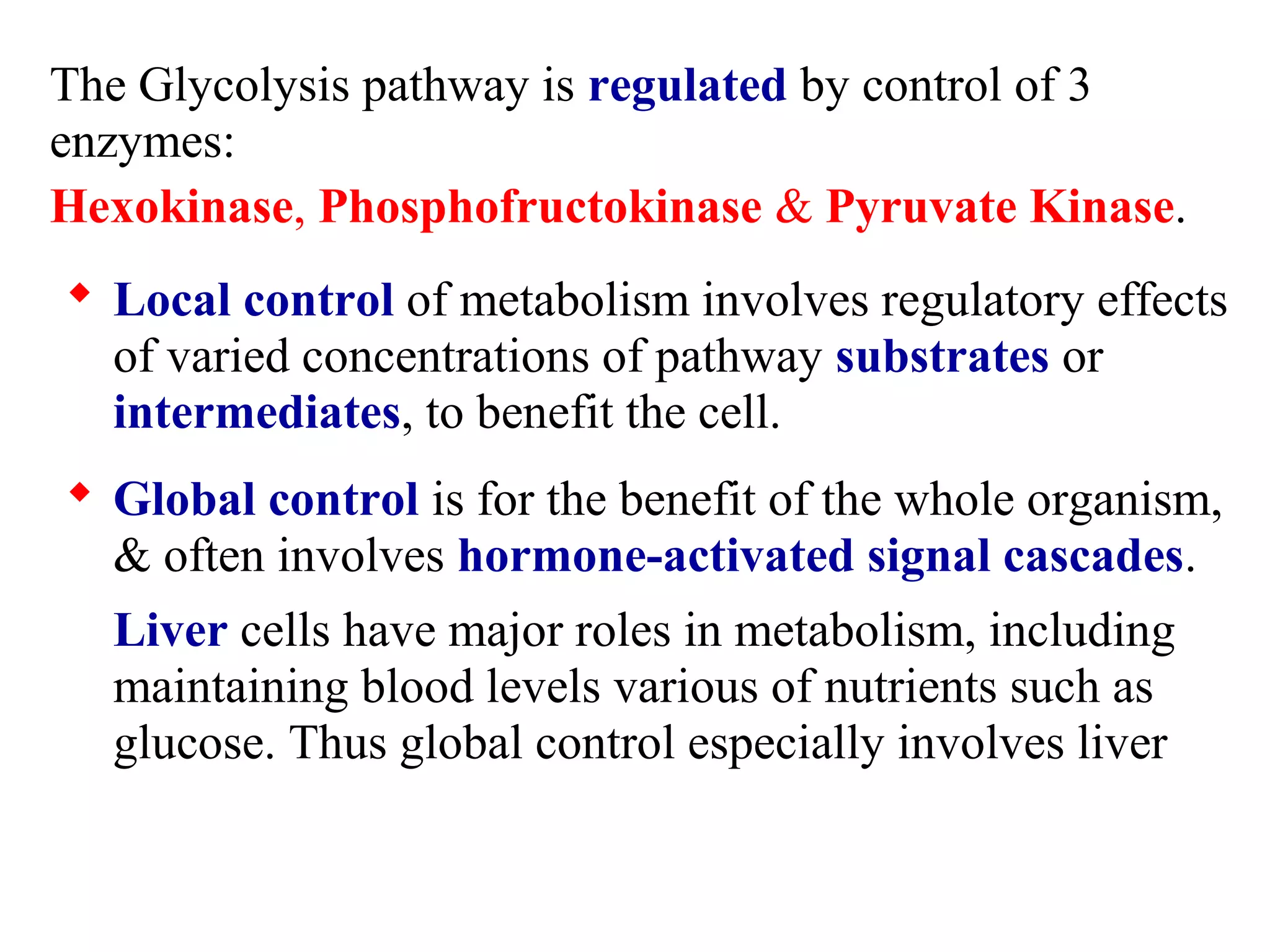 The Glycolysis pathway is regulated by control of 3 enzymes:

Hexokinase, Phosphofructokinase & Pyruvate Kinase.

◆ Local control of metabolism involves regulatory effects of varied concentrations of pathway substrates or intermediates, to benefit the cell.

◆ Global control is for the benefit of the whole organism, & often involves hormone-activated signal cascades.

Liver cells have major roles in metabolism, including maintaining blood levels various of nutrients such as glucose. Thus global control especially involves liver